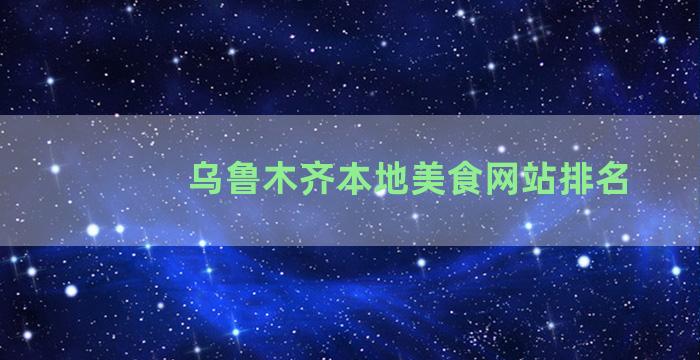 乌鲁木齐本地美食网站排名